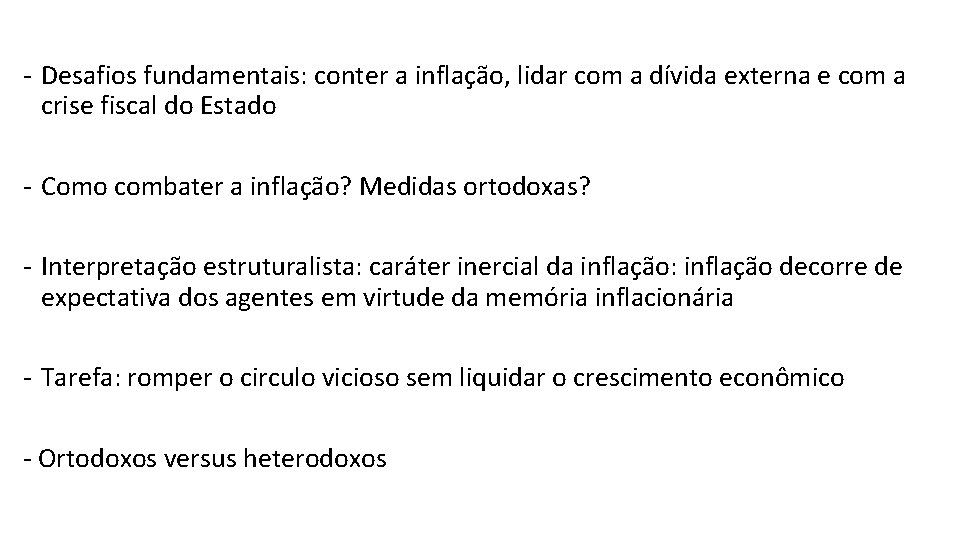 - Desafios fundamentais: conter a inflação, lidar com a dívida externa e com a crise fiscal do Estado

- Como combater a inflação? Medidas ortodoxas?

- Interpretação estruturalista: caráter inercial da inflação: inflação decorre de expectativa dos agentes em virtude da memória inflacionária

- Tarefa: romper o circulo vicioso sem liquidar o crescimento econômico

- Ortodoxos versus heterodoxos